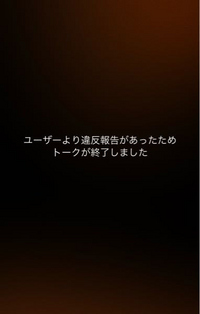 ユーザーより違反報告があったため
トークが終了しました